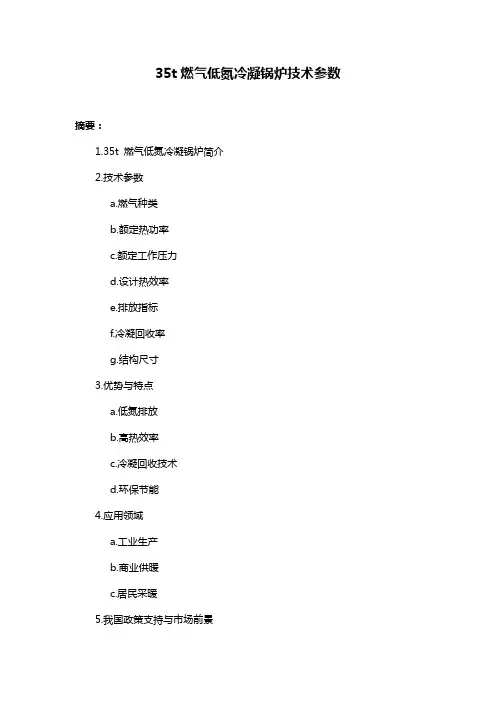 35t 燃气低氮冷凝锅炉技术参数

摘要：

1.35t 燃气低氮冷凝锅炉简介

2.技术参数

a.燃气种类

b.额定热功率

c.额定工作压力

d.设计热效率

e.排放指标

f.冷凝回收率

g.结构尺寸

3.优势与特点

a.低氮排放

b.高热效率

c.冷凝回收技术

d.环保节能

4.应用领域

a.工业生产

b.商业供暖

c.居民采暖

5.我国政策支持与市场前景